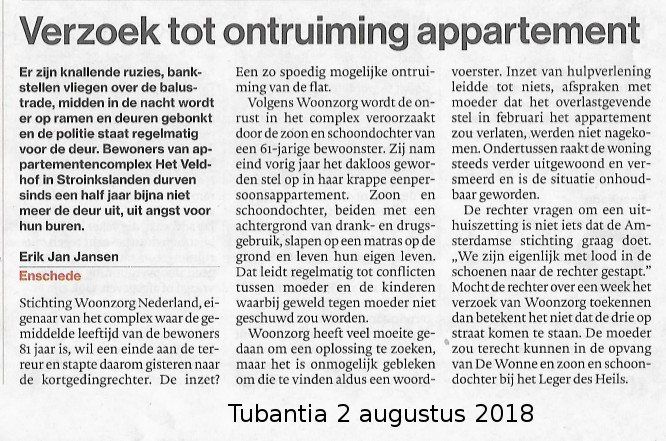 Verzoek tot ontruiming appartement

Er zijn knallende ruzies, bankstellen vliegen over de balustrade, midden in de nacht wordt er op ramen en deuren gebonkt en de politie staat regelmatig voor de deur. Bewoners van appartementencomplex Het Veldhof in Stroinkslanden durven sinds een half jaar bijna niet meer de deur uit, uit angst voor hun buren.

Erik Jan Jansen
Enschede

Stichting Woonzorg Nederland, eigenaar van het complex waar de gemiddelde leeftijd van de bewoners 81 jaar is, wil een einde aan de terreur en stapte daarom gisteren naar de kortgedingrechter. De inzet? Een zo spoedig mogelijke ontruiming van de flat.

Volgens Woonzorg wordt de onrust in het complex veroorzaakt door de zoon en schoondochter van een 61-jarige bewoonster. Zij nam eind vorig jaar het dakloos geworden stel op in haar krappe eenpersoonsappartement. Zoon en schoondochter, beiden met een achtergrond van drank- en drugsgebruik, slapen op een matras op de grond en leven hun eigen leven. Dat leidt regelmatig tot conflicten tussen moeder en de kinderen waarbij geweld tegen moeder niet geschuwd zou worden.

Woonzorg heeft veel moeite gedaan om een oplossing te zoeken, maar het is onmogelijk gebleken om die te vinden aldus een woordvoerster. Inzet van hulpverlening leidde tot niets, afspraken met moeder dat het overlastgevende stel in februari het appartement zou verlaten, werden niet nagekomen. Ondertussen raakt de woning steeds verder uitgewoond en versmeerd en is de situatie onhoudbaar geworden.

De rechter vragen om een uithuiszetting is niet iets dat de Amsterdamse stichting graag doet. „We zijn eigenlijk met lood in de schoenen naar de rechter gestapt." Mocht de rechter over een week het verzoek van Woonzorg toekennen dan betekent het niet dat de drie op straat komen te staan. De moeder zou terecht kunnen in de opvang van De Wonne en zoon en schoondochter bij het Leger des Heils.

Tubantia 2 augustus 2018